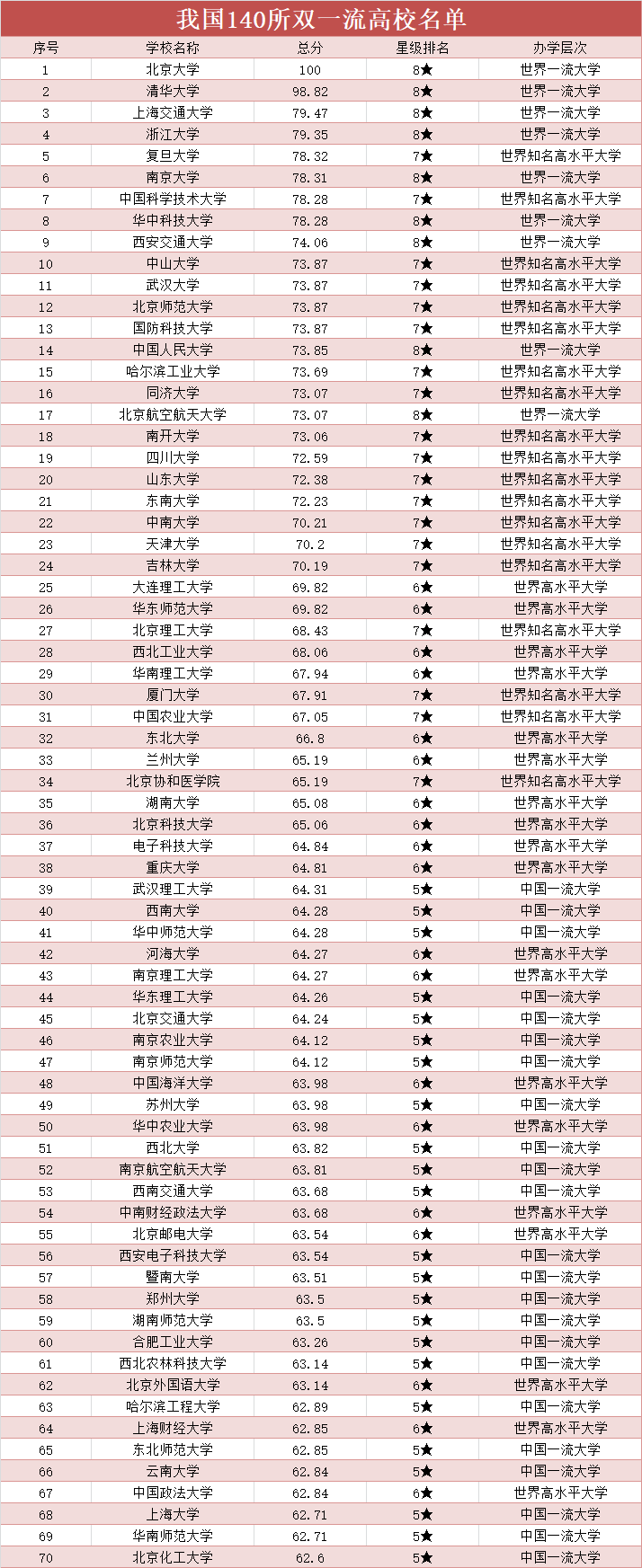 我国140所双一流高校名单

| 序号 | 学校名称 | 总分 | 星级排名 | 办学层次 |
|---|---|---|---|---|
| 1 | 北京大学 | 100 | 8★ | 世界一流大学 |
| 2 | 清华大学 | 98.82 | 8★ | 世界一流大学 |
| 3 | 上海交通大学 | 79.47 | 8★ | 世界一流大学 |
| 4 | 浙江大学 | 79.35 | 8★ | 世界一流大学 |
| 5 | 复旦大学 | 78.32 | 7★ | 世界知名高水平大学 |
| 6 | 南京大学 | 78.31 | 8★ | 世界一流大学 |
| 7 | 中国科学技术大学 | 78.28 | 7★ | 世界知名高水平大学 |
| 8 | 华中科技大学 | 78.28 | 8★ | 世界一流大学 |
| 9 | 西安交通大学 | 74.06 | 8★ | 世界一流大学 |
| 10 | 中山大学 | 73.87 | 7★ | 世界知名高水平大学 |
| 11 | 武汉大学 | 73.87 | 7★ | 世界知名高水平大学 |
| 12 | 北京师范大学 | 73.87 | 7★ | 世界知名高水平大学 |
| 13 | 国防科技大学 | 73.87 | 7★ | 世界知名高水平大学 |
| 14 | 中国人民大学 | 73.85 | 8★ | 世界一流大学 |
| 15 | 哈尔滨工业大学 | 73.69 | 7★ | 世界知名高水平大学 |
| 16 | 同济大学 | 73.07 | 7★ | 世界知名高水平大学 |
| 17 | 北京航空航天大学 | 73.07 | 8★ | 世界一流大学 |
| 18 | 南开大学 | 73.06 | 7★ | 世界知名高水平大学 |
| 19 | 四川大学 | 72.59 | 7★ | 世界知名高水平大学 |
| 20 | 山东大学 | 72.38 | 7★ | 世界知名高水平大学 |
| 21 | 东南大学 | 72.23 | 7★ | 世界知名高水平大学 |
| 22 | 中南大学 | 70.21 | 7★ | 世界知名高水平大学 |
| 23 | 天津大学 | 70.2 | 7★ | 世界知名高水平大学 |
| 24 | 吉林大学 | 70.19 | 7★ | 世界知名高水平大学 |
| 25 | 大连理工大学 | 69.82 | 6★ | 世界高水平大学 |
| 26 | 华东师范大学 | 69.82 | 6★ | 世界高水平大学 |
| 27 | 北京理工大学 | 68.43 | 7★ | 世界知名高水平大学 |
| 28 | 西北工业大学 | 68.06 | 6★ | 世界高水平大学 |
| 29 | 华南理工大学 | 67.94 | 6★ | 世界高水平大学 |
| 30 | 厦门大学 | 67.91 | 7★ | 世界知名高水平大学 |
| 31 | 中国农业大学 | 67.05 | 7★ | 世界知名高水平大学 |
| 32 | 东北大学 | 66.8 | 6★ | 世界高水平大学 |
| 33 | 兰州大学 | 65.19 | 6★ | 世界高水平大学 |
| 34 | 北京协和医学院 | 65.19 | 7★ | 世界知名高水平大学 |
| 35 | 湖南大学 | 65.08 | 6★ | 世界高水平大学 |
| 36 | 北京科技大学 | 65.06 | 6★ | 世界高水平大学 |
| 37 | 电子科技大学 | 64.84 | 6★ | 世界高水平大学 |
| 38 | 重庆大学 | 64.81 | 6★ | 世界高水平大学 |
| 39 | 武汉理工大学 | 64.31 | 5★ | 中国一流大学 |
| 40 | 西南大学 | 64.28 | 5★ | 中国一流大学 |
| 41 | 华中师范大学 | 64.28 | 5★ | 中国一流大学 |
| 42 | 河海大学 | 64.27 | 6★ | 世界高水平大学 |
| 43 | 南京理工大学 | 64.27 | 6★ | 世界高水平大学 |
| 44 | 华东理工大学 | 64.26 | 5★ | 中国一流大学 |
| 45 | 北京交通大学 | 64.24 | 5★ | 中国一流大学 |
| 46 | 南京农业大学 | 64.12 | 5★ | 中国一流大学 |
| 47 | 南京师范大学 | 64.12 | 5★ | 中国一流大学 |
| 48 | 中国海洋大学 | 63.98 | 6★ | 世界高水平大学 |
| 49 | 苏州大学 | 63.98 | 5★ | 中国一流大学 |
| 50 | 华中农业大学 | 63.98 | 6★ | 世界高水平大学 |
| 51 | 西北大学 | 63.82 | 5★ | 中国一流大学 |
| 52 | 南京航空航天大学 | 63.81 | 5★ | 中国一流大学 |
| 53 | 西南交通大学 | 63.68 | 5★ | 中国一流大学 |
| 54 | 中南财经政法大学 | 63.68 | 6★ | 世界高水平大学 |
| 55 | 北京邮电大学 | 63.54 | 6★ | 世界高水平大学 |
| 56 | 西安电子科技大学 | 63.54 | 5★ | 中国一流大学 |
| 57 | 暨南大学 | 63.51 | 5★ | 中国一流大学 |
| 58 | 郑州大学 | 63.5 | 5★ | 中国一流大学 |
| 59 | 湖南师范大学 | 63.5 | 5★ | 中国一流大学 |
| 60 | 合肥工业大学 | 63.26 | 5★ | 中国一流大学 |
| 61 | 西北农林科技大学 | 63.14 | 5★ | 中国一流大学 |
| 62 | 北京外国语大学 | 63.14 | 6★ | 世界高水平大学 |
| 63 | 哈尔滨工程大学 | 62.89 | 5★ | 中国一流大学 |
| 64 | 上海财经大学 | 62.85 | 6★ | 世界高水平大学 |
| 65 | 东北师范大学 | 62.85 | 5★ | 中国一流大学 |
| 66 | 云南大学 | 62.84 | 5★ | 中国一流大学 |
| 67 | 中国政法大学 | 62.84 | 6★ | 世界高水平大学 |
| 68 | 上海大学 | 62.71 | 5★ | 中国一流大学 |
| 69 | 华南师范大学 | 62.71 | 5★ | 中国一流大学 |
| 70 | 北京化工大学 | 62.6 | 5★ | 中国一流大学 |